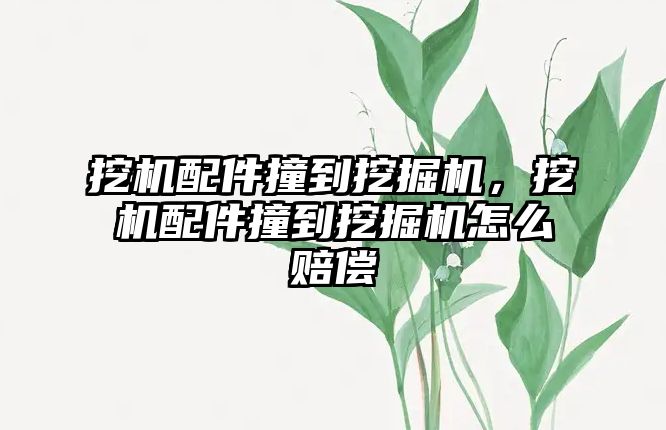 挖机配件撞到挖掘机，挖机配件撞到挖掘机怎么赔偿